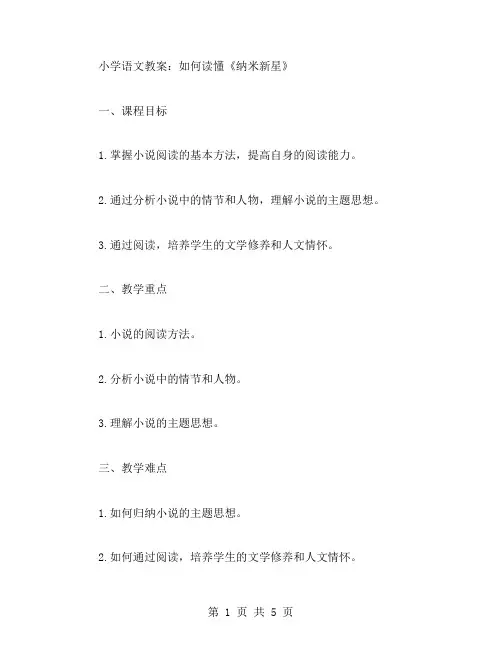 小学语文教案：如何读懂《纳米新星》

一、课程目标

1.掌握小说阅读的基本方法，提高自身的阅读能力。

2.通过分析小说中的情节和人物，理解小说的主题思想。

3.通过阅读，培养学生的文学修养和人文情怀。

二、教学重点

1.小说的阅读方法。

2.分析小说中的情节和人物。

3.理解小说的主题思想。

三、教学难点

1.如何归纳小说的主题思想。

2.如何通过阅读，培养学生的文学修养和人文情怀。

第 1 页 共 5 页